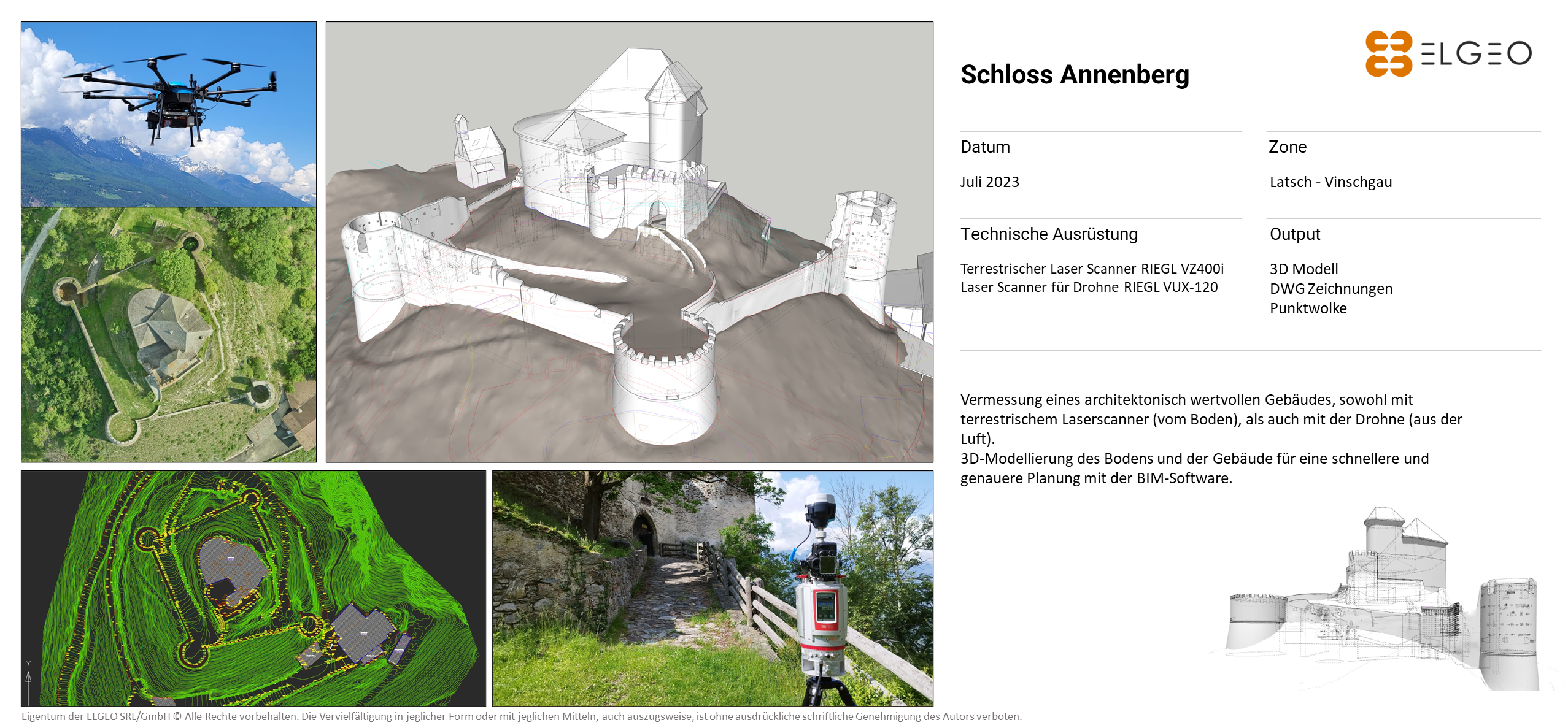 ELGEO

Schloss Annenberg

Datum

Juli 2023

Zone

Latsch - Vinschgau

Technische Ausrüstung

Terrestrischer Laser Scanner RIEGL VZ400i
Laser Scanner für Drohne RIEGL VUX-120

Output

3D Modell
DWG Zeichnungen
Punktwolke

Vermessung eines architektonisch wertvollen Gebäudes, sowohl mit terrestrischem Laserscanner (vom Boden), als auch mit der Drohne (aus der Luft).
3D-Modellierung des Bodens und der Gebäude für eine schnellere und genauere Planung mit der BIM-Software.

Eigentum der ELGEO SRL/GmbH © Alle Rechte vorbehalten. Die Vervielfältigung in jeglicher Form oder mit jeglichen Mitteln, auch auszugsweise, ist ohne ausdrückliche schriftliche Genehmigung des Autors verboten.